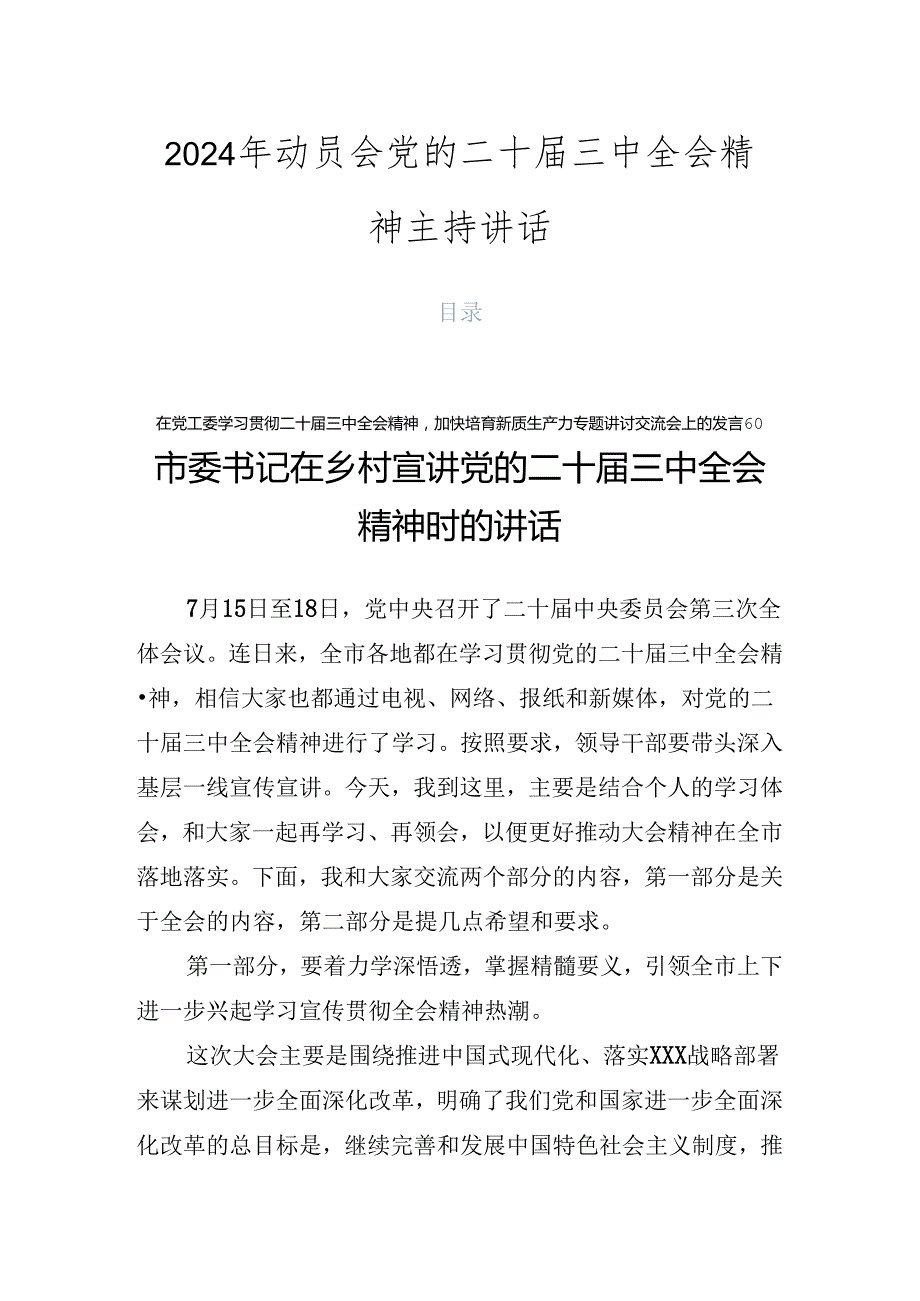 2024年动员会党的二十届三中全会精神主持讲话

目录

在党工委学习贯彻二十届三中全会精神，加快培育新质生产力专题讲讨交流会上的发言60

市委书记在乡村宣讲党的二十届三中全会精神时的讲话

7月15日至18日，党中央召开了二十届中央委员会第三次全体会议。连日来，全市各地都在学习贯彻党的二十届三中全会精•神，相信大家也都通过电视、网络、报纸和新媒体，对党的二十届三中全会精神进行了学习。按照要求，领导干部要带头深入基层一线宣传宣讲。今天，我到这里，主要是结合个人的学习体会，和大家一起再学习、再领会，以便更好推动大会精神在全市落地落实。下面，我和大家交流两个部分的内容，第一部分是关于全会的内容，第二部分是提几点希望和要求。

第一部分，要着力学深悟透，掌握精髓要义，引领全市上下进一步兴起学习宣传贯彻全会精神热潮。

这次大会主要是围绕推进中国式现代化、落实XXX战略部署来谋划进一步全面深化改革，明确了我们党和国家进一步全面深化改革的总目标是，继续完善和发展中国特色社会主义制度，推